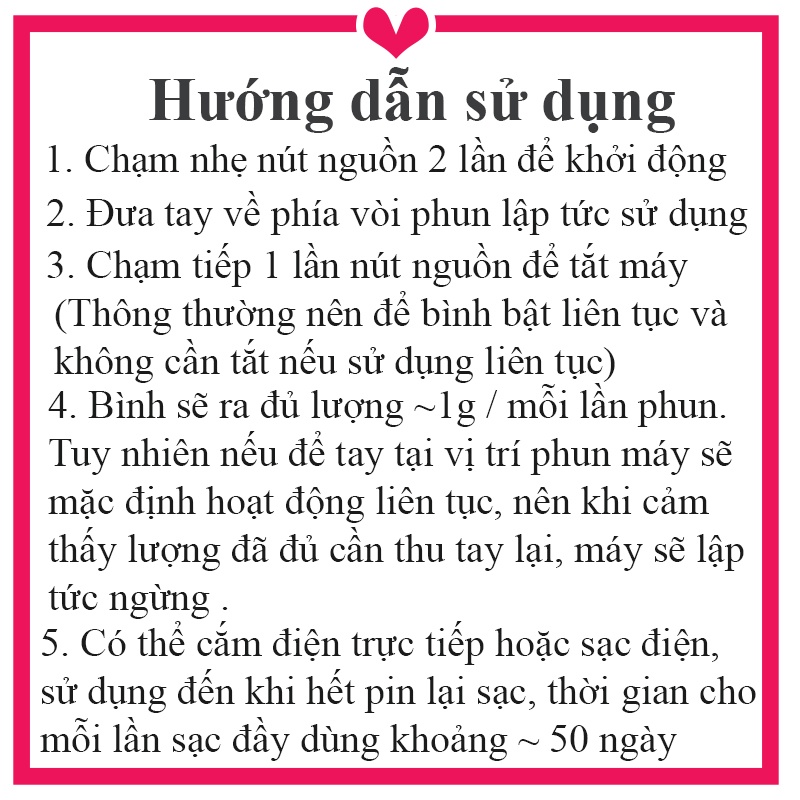 Hướng dẫn sử dụng

1. Chạm nhẹ nút nguồn 2 lần để khởi động

2. Đưa tay về phía vòi phun lập tức sử dụng

3. Chạm tiếp 1 lần nút nguồn để tắt máy (Thông thường nên để bình bật liên tục và không cần tắt nếu sử dụng liên tục)

4. Bình sẽ ra đủ lượng ~1g / mỗi lần phun. Tuy nhiên nếu để tay tại vị trí phun máy sẽ mặc định hoạt động liên tục, nên khi cảm thấy lượng đã đủ cần thu tay lại, máy sẽ lập tức ngừng .

5. Có thể cắm điện trực tiếp hoặc sạc điện, sử dụng đến khi hết pin lại sạc, thời gian cho mỗi lần sạc đầy dùng khoảng ~ 50 ngày